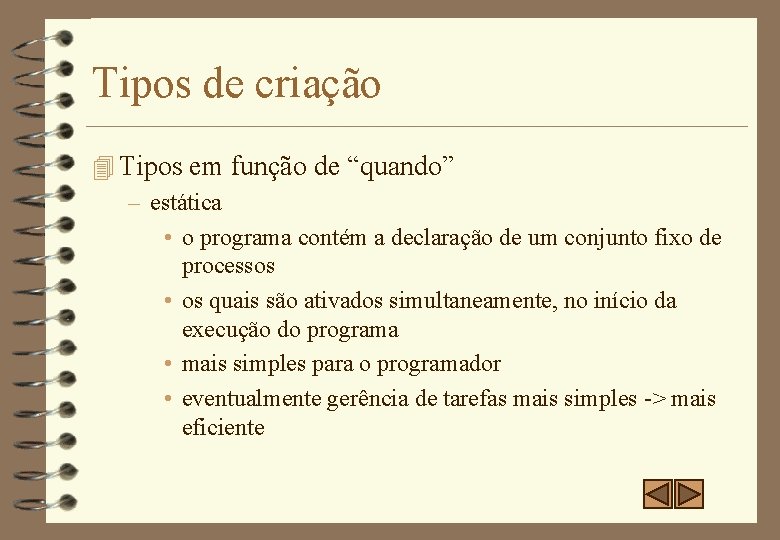 Tipos de criação

Tipos em função de “quando”

– estática

• o programa contém a declaração de um conjunto fixo de processos

• os quais são ativados simultaneamente, no início da execução do programa

• mais simples para o programador

• eventualmente gerência de tarefas mais simples -> mais eficiente